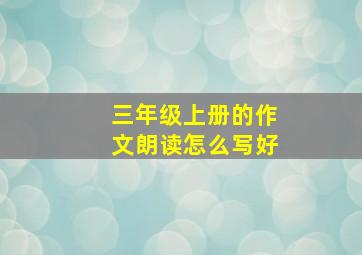 三年级上册的作文朗读怎么写好